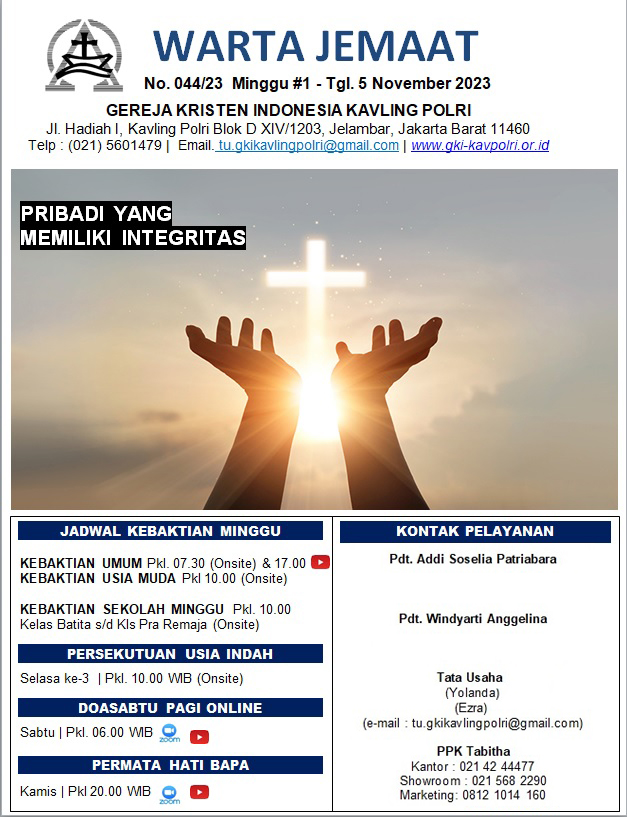 WARTA JEMAAT
No. 044/23 Minggu #1 - Tgl. 5 November 2023
GEREJA KRISTEN INDONESIA KAVLING POLRI
Jl. Hadiah I, Kavling Polri Blok D XIV/1203, Jelambar, Jakarta Barat 11460
Telp : (021) 5601479 | Email. tu.gkikavlingpolri@gmail.com | www.gki-kavpolri.or.id

PRIBADI YANG MEMILIKI INTEGRITAS

JADWAL KEBAKTIAN MINGGU

KEBAKTIAN UMUM Pkl. 07.30 (Onsite) & 17.00
KEBAKTIAN USIA MUDA Pkl 10.00 (Onsite)

KEBAKTIAN SEKOLAH MINGGU Pkl. 10.00
Kelas Batita s/d Kls Pra Remaja (Onsite)

PERSEKUTUAN USIA INDAH

Selasa ke-3 | Pkl. 10.00 WIB (Onsite)

DOASABTU PAGI ONLINE

Sabtu | Pkl. 06.00 WIB zoom

PERMATA HATI BAPA

Kamis | Pkl 20.00 WIB zoom

KONTAK PELAYANAN

Pdt. Addi Soselia Patriabara

Pdt. Windyarti Anggelina

Tata Usaha
(Yolanda)
(Ezra)
(e-mail : tu.gkikavlingpolri@gmail.com)

PPK Tabitha
Kantor : 021 42 44477
Showroom : 021 568 2290
Marketing: 0812 1014 160